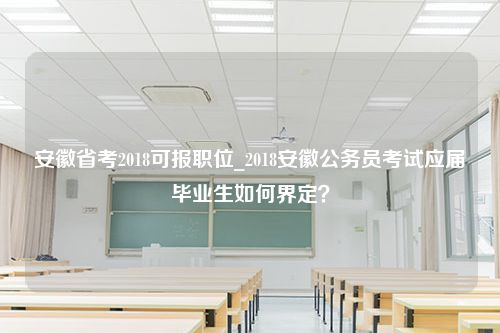 安徽省考2018可报职位_2018安徽公务员考试应届毕业生如何界定?